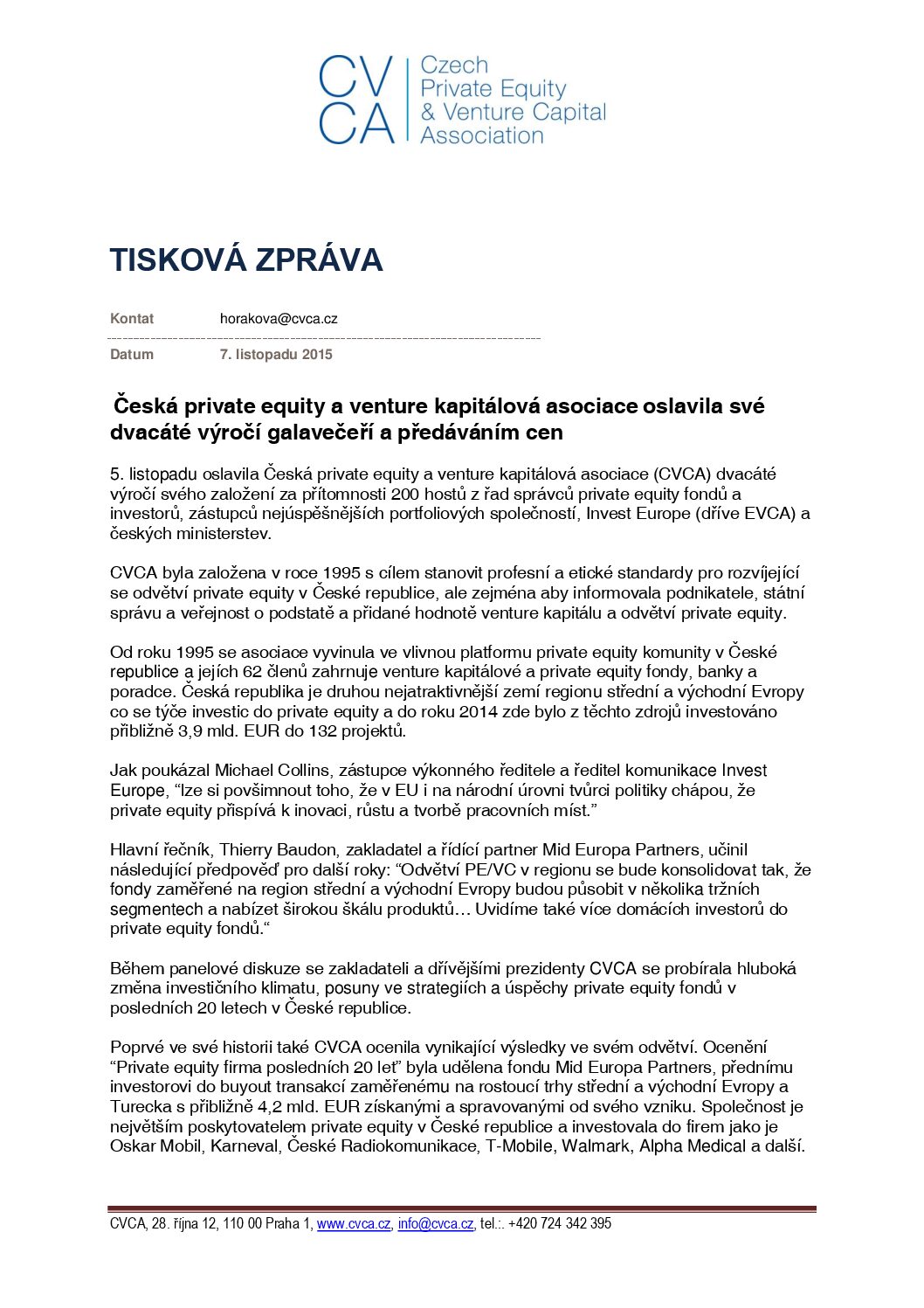 CV
CA
Czech
Private Equity
& Venture Capital
Association

TISKOVÁ ZPRÁVA

Kontat horakova@cvca.cz

Datum 7. listopadu 2015

Česká private equity a venture kapitálová asociace oslavila své dvacáté výročí galavečeří a předáváním cen

5. listopadu oslavila Česká private equity a venture kapitálová asociace (CVCA) dvacáté výročí svého založení za přítomnosti 200 hostů z řad správců private equity fondů a investorů, zástupců nejúspěšnějších portfoliových společností, Invest Europe (dříve EVCA) a českých ministerstev.

CVCA byla založena v roce 1995 s cílem stanovit profesní a etické standardy pro rozvíjející se odvětví private equity v České republice, ale zejména aby informovala podnikatele, státní správu a veřejnost o podstatě a přidané hodnotě venture kapitálu a odvětví private equity.

Od roku 1995 se asociace vyvinula ve vlivnou platformu private equity komunity v České republice a jejích 62 členů zahrnuje venture kapitálové a private equity fondy, banky a poradce. Česká republika je druhou nejatraktivnější zemí regionu střední a východní Evropy co se týče investic do private equity a do roku 2014 zde bylo z těchto zdrojů investováno přibližně 3,9 mld. EUR do 132 projektů.

Jak poukázal Michael Collins, zástupce výkonného ředitele a ředitel komunikace Invest Europe, “lze si povšimnout toho, že v EU i na národní úrovni tvůrci politiky chápou, že private equity přispívá k inovaci, růstu a tvorbě pracovních míst.”

Hlavní řečník, Thierry Baudon, zakladatel a řídící partner Mid Europa Partners, učinil následující předpověď pro další roky: “Odvětví PE/VC v regionu se bude konsolidovat tak, že fondy zaměřené na region střední a východní Evropy budou působit v několika tržních segmentech a nabízet širokou škálu produktů… Uvidíme také více domácích investorů do private equity fondů.“

Během panelové diskuze se zakladateli a dřívějšími prezidenty CVCA se probírala hluboká změna investičního klimatu, posuny ve strategiích a úspěchy private equity fondů v posledních 20 letech v České republice.

Poprvé ve své historii také CVCA ocenila vynikající výsledky ve svém odvětví. Ocenění “Private equity firma posledních 20 let” byla udělena fondu Mid Europa Partners, přednímu investorovi do buyout transakcí zaměřenému na rostoucí trhy střední a východní Evropy a Turecka s přibližně 4,2 mld. EUR získanými a spravovanými od svého vzniku. Společnost je největším poskytovatelem private equity v České republice a investovala do firem jako je Oskar Mobil, Karneval, České Radiokomunikace, T-Mobile, Walmark, Alpha Medical a další.

CVCA, 28. října 12, 110 00 Praha 1, www.cvca.cz, info@cvca.cz, tel.:. +420 724 342 395